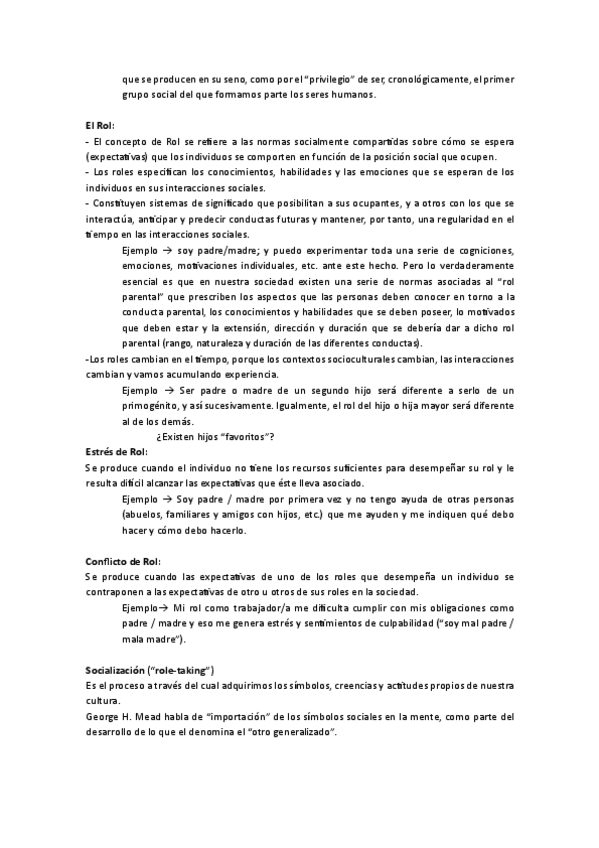 que se producen en su seno, como por el "privilegio" de ser, cronológicamente, el primer grupo social del que formamos parte los seres humanos.

El Rol:
- El concepto de Rol se refiere a las normas socialmente compartidas sobre cómo se espera (expectativas) que los individuos se comporten en función de la posición social que ocupen.
- Los roles especifican los conocimientos, habilidades y las emociones que se esperan de los individuos en sus interacciones sociales.
- Constituyen sistemas de significado que posibilitan a sus ocupantes, y a otros con los que se interactúa, anticipar y predecir conductas futuras y mantener, por tanto, una regularidad en el tiempo en las interacciones sociales.

Ejemplo → soy padre/madre; y puedo experimentar toda una serie de cogniciones, emociones, motivaciones individuales, etc. ante este hecho. Pero lo verdaderamente esencial es que en nuestra sociedad existen una serie de normas asociadas al "rol parental" que prescriben los aspectos que las personas deben conocer en torno a la conducta parental, los conocimientos y habilidades que se deben poseer, lo motivados que deben estar y la extensión, dirección y duración que se debería dar a dicho rol parental (rango, naturaleza y duración de las diferentes conductas).

-Los roles cambian en el tiempo, porque los contextos socioculturales cambian, las interacciones cambian y vamos acumulando experiencia.

Ejemplo → Ser padre o madre de un segundo hijo será diferente a serlo de un primogénito, y así sucesivamente. Igualmente, el rol del hijo o hija mayor será diferente al de los demás.

¿Existen hijos "favoritos"?

Estrés de Rol:
Se produce cuando el individuo no tiene los recursos suficientes para desempeñar su rol y le resulta difícil alcanzar las expectativas que éste lleva asociado.

Ejemplo → Soy padre / madre por primera vez y no tengo ayuda de otras personas (abuelos, familiares y amigos con hijos, etc.) que me ayuden y me indiquen qué debo hacer y cómo debo hacerlo.

Conflicto de Rol:
Se produce cuando las expectativas de uno de los roles que desempeña un individuo se contraponen a las expectativas de otro u otros de sus roles en la sociedad.

Ejemplo→ Mi rol como trabajador/a me dificulta cumplir con mis obligaciones como padre / madre y eso me genera estrés y sentimientos de culpabilidad ("soy mal padre / mala madre").

Socialización ("role-taking")
Es el proceso a través del cual adquirimos los símbolos, creencias y actitudes propios de nuestra cultura.
George H. Mead habla de "importación" de los símbolos sociales en la mente, como parte del desarrollo de lo que el denomina el "otro generalizado".